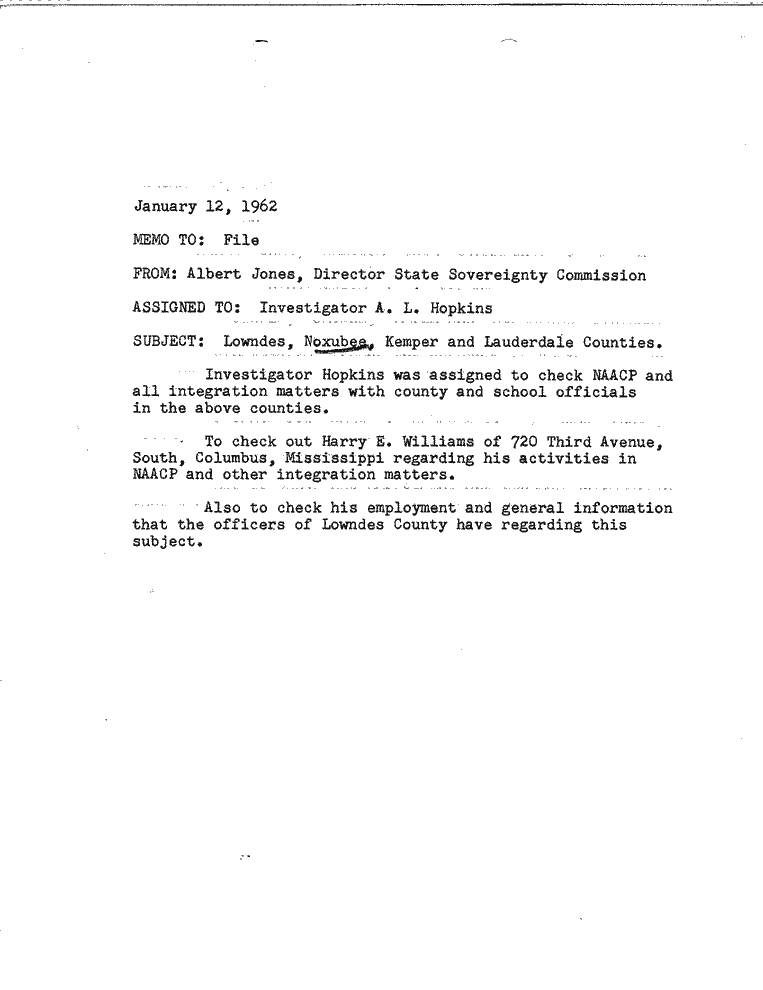 January 12, 1962

MEMO TO: File

FROM: Albert Jones, Director State Sovereignty Commission

ASSIGNED TO: Investigator A. L. Hopkins

SUBJECT: Lowndes, Noxubee, Kemper and Lauderdale Counties.

Investigator Hopkins was assigned to check NAACP and all integration matters with county and school officials in the above counties.

To check out Harry E. Williams of 720 Third Avenue, South, Columbus, Mississippi regarding his activities in NAACP and other integration matters.

Also to check his employment and general information that the officers of Lowndes County have regarding this subject.